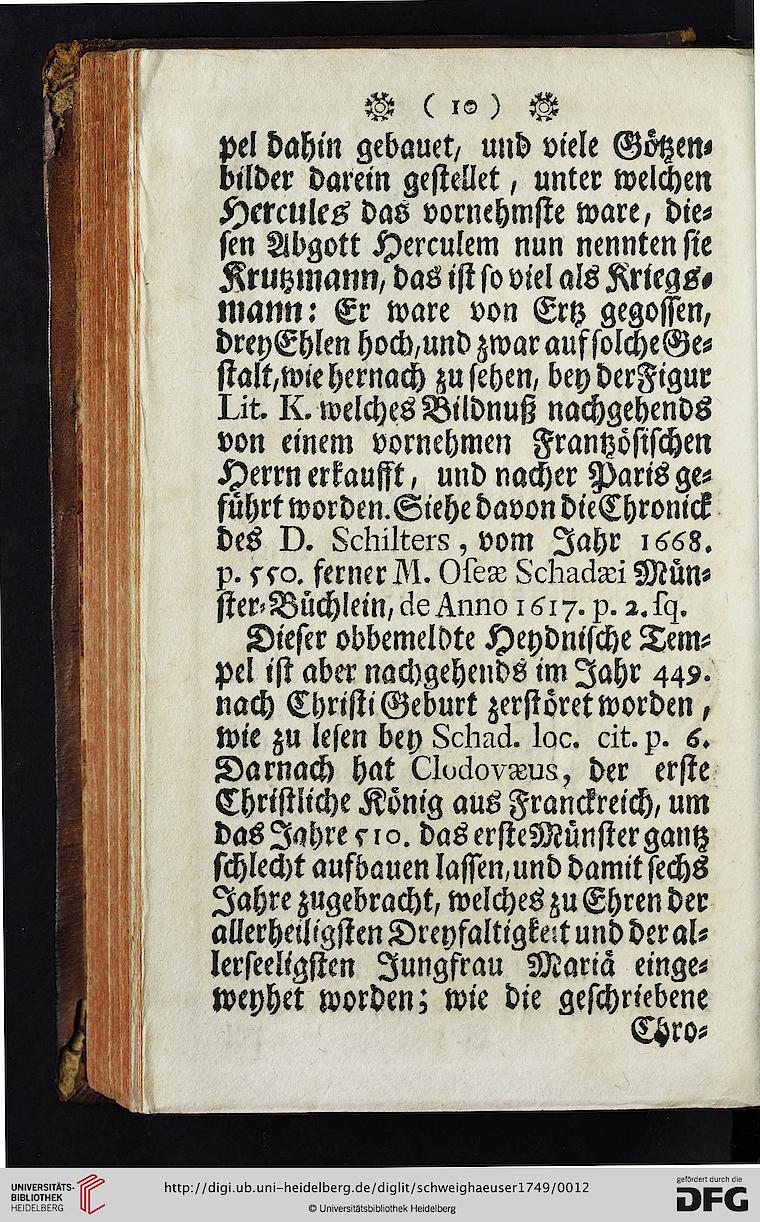 ( 10 )

pel dahin gebauet, und viele Götzenbilder darein gestellet, unter welchen Hercules das vornehmste ware, diesen Abgott Herculem nun nennten sie Krutzmann, das ist so viel als Kriegsmann: Er ware von Ertz gegossen, drey Ehlen hoch, und zwar auf solche Gestalt, wie hernach zu sehen, bey der Figur Lit. K. welches Bildnuß nachgehends von einem vornehmen Frantzösischen Herrn erkaufft, und nacher Paris geführt worden. Siehe davon die Chronick des D. Schilters, vom Jahr 1668. p. 550. ferner M. Oseæ Schadæi Münster-Büchlein, de Anno 1617. p. 2. sq.

Dieser obbemeldte Heydnische Tempel ist aber nachgehends im Jahr 449. nach Christi Geburt zerstöret worden, wie zu lesen bey Schad. loc. cit. p. 6. Darnach hat Clodovæus, der erste Christliche König aus Franckreich, um das Jahre 510. das erste Münster gantz schlecht aufbauen lassen, und damit sechs Jahre zugebracht, welches zu Ehren der allerheiligsten Dreyfaltigkeit und der allerseeligsten Jungfrau Mariä eingeweyhet worden; wie die geschriebene Chro-

UNIVERSITÄTS-BIBLIOTHEK HEIDELBERG
http://digi.ub.uni-heidelberg.de/diglit/schweighaeuser1749/0012
© Universitätsbibliothek Heidelberg
gefördert durch die DFG